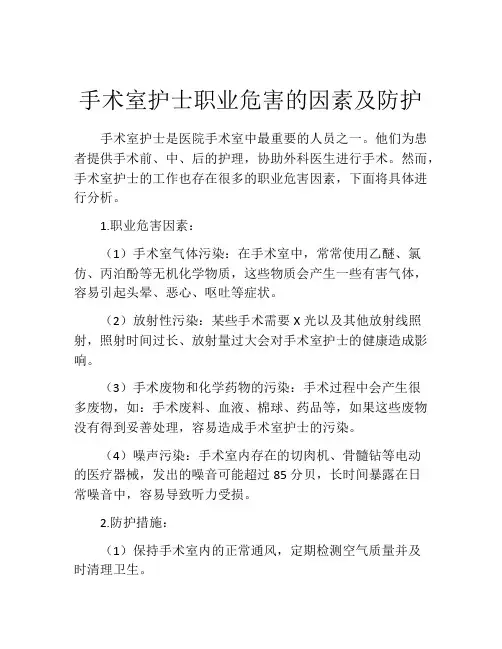 手术室护士职业危害的因素及防护

手术室护士是医院手术室中最重要的人员之一。他们为患者提供手术前、中、后的护理，协助外科医生进行手术。然而，手术室护士的工作也存在很多的职业危害因素，下面将具体进行分析。

1.职业危害因素：

（1）手术室气体污染：在手术室中，常常使用乙醚、氯仿、丙泊酚等无机化学物质，这些物质会产生一些有害气体，容易引起头晕、恶心、呕吐等症状。

（2）放射性污染：某些手术需要 X 光以及其他放射线照射，照射时间过长、放射量过大会对手术室护士的健康造成影响。

（3）手术废物和化学药物的污染：手术过程中会产生很多废物，如：手术废料、血液、棉球、药品等，如果这些废物没有得到妥善处理，容易造成手术室护士的污染。

（4）噪声污染：手术室内存在的切肉机、骨髓钻等电动的医疗器械，发出的噪音可能超过 85 分贝，长时间暴露在日常噪音中，容易导致听力受损。

2.防护措施：

（1）保持手术室内的正常通风，定期检测空气质量并及时清理卫生。